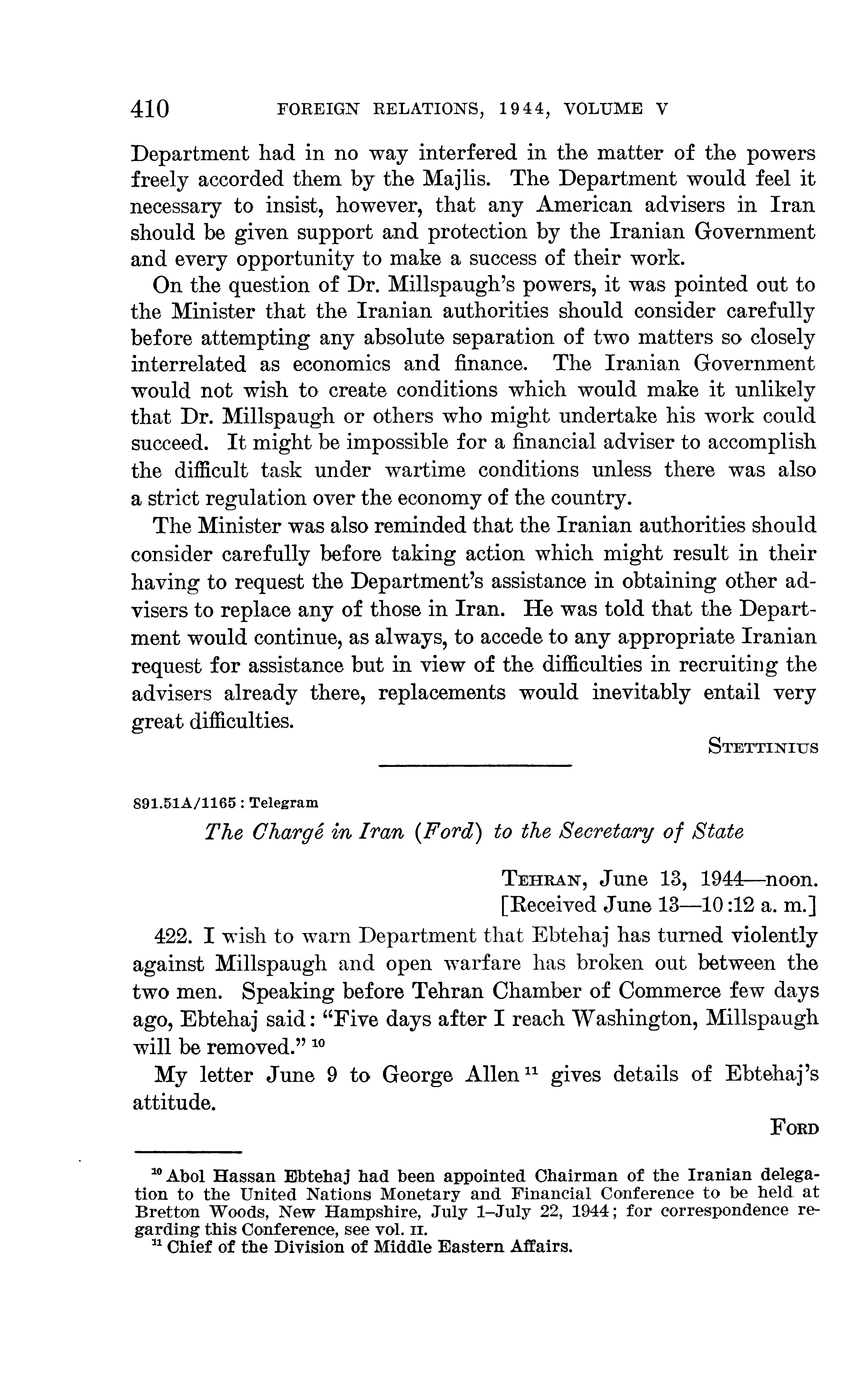 410 FOREIGN RELATIONS, 1944, VOLUME V

Department had in no way interfered in the matter of the powers freely accorded them by the Majlis. The Department would feel it necessary to insist, however, that any American advisers in Iran should be given support and protection by the Iranian Government and every opportunity to make a success of their work.

On the question of Dr. Millspaugh's powers, it was pointed out to the Minister that the Iranian authorities should consider carefully before attempting any absolute separation of two matters so closely interrelated as economics and finance. The Iranian Government would not wish to create conditions which would make it unlikely that Dr. Millspaugh or others who might undertake his work could succeed. It might be impossible for a financial adviser to accomplish the difficult task under wartime conditions unless there was also a strict regulation over the economy of the country.

The Minister was also reminded that the Iranian authorities should consider carefully before taking action which might result in their having to request the Department's assistance in obtaining other advisers to replace any of those in Iran. He was told that the Department would continue, as always, to accede to any appropriate Iranian request for assistance but in view of the difficulties in recruiting the advisers already there, replacements would inevitably entail very great difficulties.

STETTINIUS

891.51A/1165 : Telegram

The Chargé in Iran (Ford) to the Secretary of State

TEHRAN, June 13, 1944—noon.
[Received June 13—10:12 a. m.]

422. I wish to warn Department that Ebtehaj has turned violently against Millspaugh and open warfare has broken out between the two men. Speaking before Tehran Chamber of Commerce few days ago, Ebtehaj said: "Five days after I reach Washington, Millspaugh will be removed." $^{10}$

My letter June 9 to George Allen $^{11}$ gives details of Ebtehaj's attitude.

FORD

$^{10}$ Abol Hassan Ebtehaj had been appointed Chairman of the Iranian delegation to the United Nations Monetary and Financial Conference to be held at Bretton Woods, New Hampshire, July 1–July 22, 1944; for correspondence regarding this Conference, see vol. II.
$^{11}$ Chief of the Division of Middle Eastern Affairs.